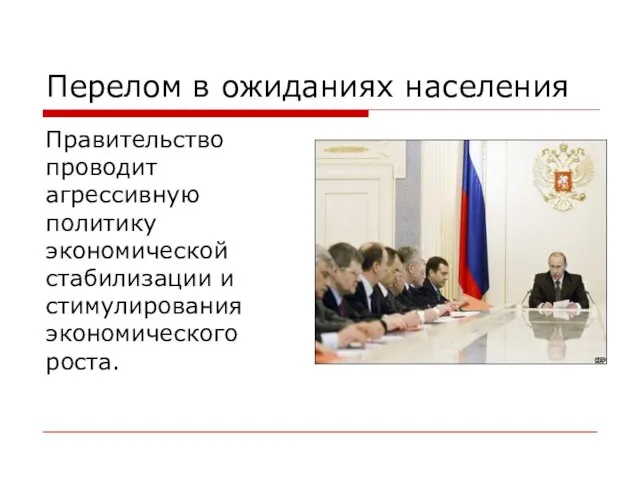 Перелом в ожиданиях населения

Правительство проводит агрессивную политику экономической стабилизации и стимулирования экономического роста.